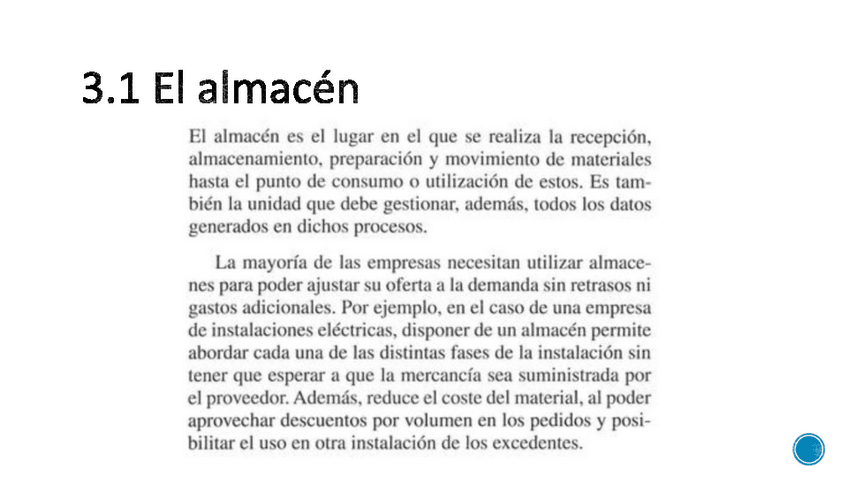 3.1 El almacén

El almacén es el lugar en el que se realiza la recepción, almacenamiento, preparación y movimiento de materiales hasta el punto de consumo o utilización de estos. Es también la unidad que debe gestionar, además, todos los datos generados en dichos procesos.

La mayoría de las empresas necesitan utilizar almacenes para poder ajustar su oferta a la demanda sin retrasos ni gastos adicionales. Por ejemplo, en el caso de una empresa de instalaciones eléctricas, disponer de un almacén permite abordar cada una de las distintas fases de la instalación sin tener que esperar a que la mercancía sea suministrada por el proveedor. Además, reduce el coste del material, al poder aprovechar descuentos por volumen en los pedidos y posibilitar el uso en otra instalación de los excedentes.